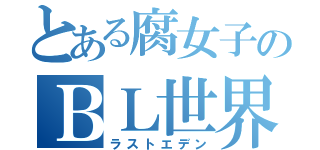 とある腐女子の
ＢＬ世界
ラストエデン